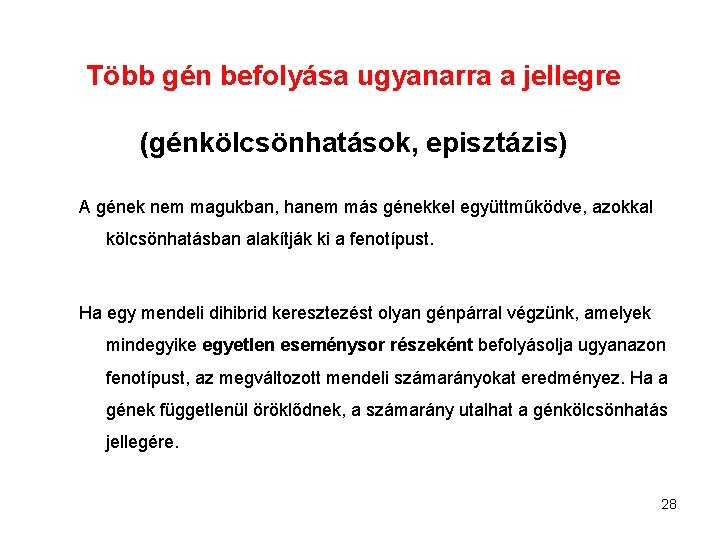 Több gén befolyása ugyanarra a jellegre

(génkölcsönhatások, episztázis)

A gének nem magukban, hanem más génekkel együttműködve, azokkal kölcsönhatásban alakítják ki a fenotípust.

Ha egy mendeli dihibrid keresztezést olyan génpárral végzünk, amelyek mindegyike egyetlen eseménysor részeként befolyásolja ugyanazon fenotípust, az megváltozott mendeli számarányokat eredményez. Ha a gének függetlenül öröklődnek, a számarány utalhat a génkölcsönhatás jellegére.

28